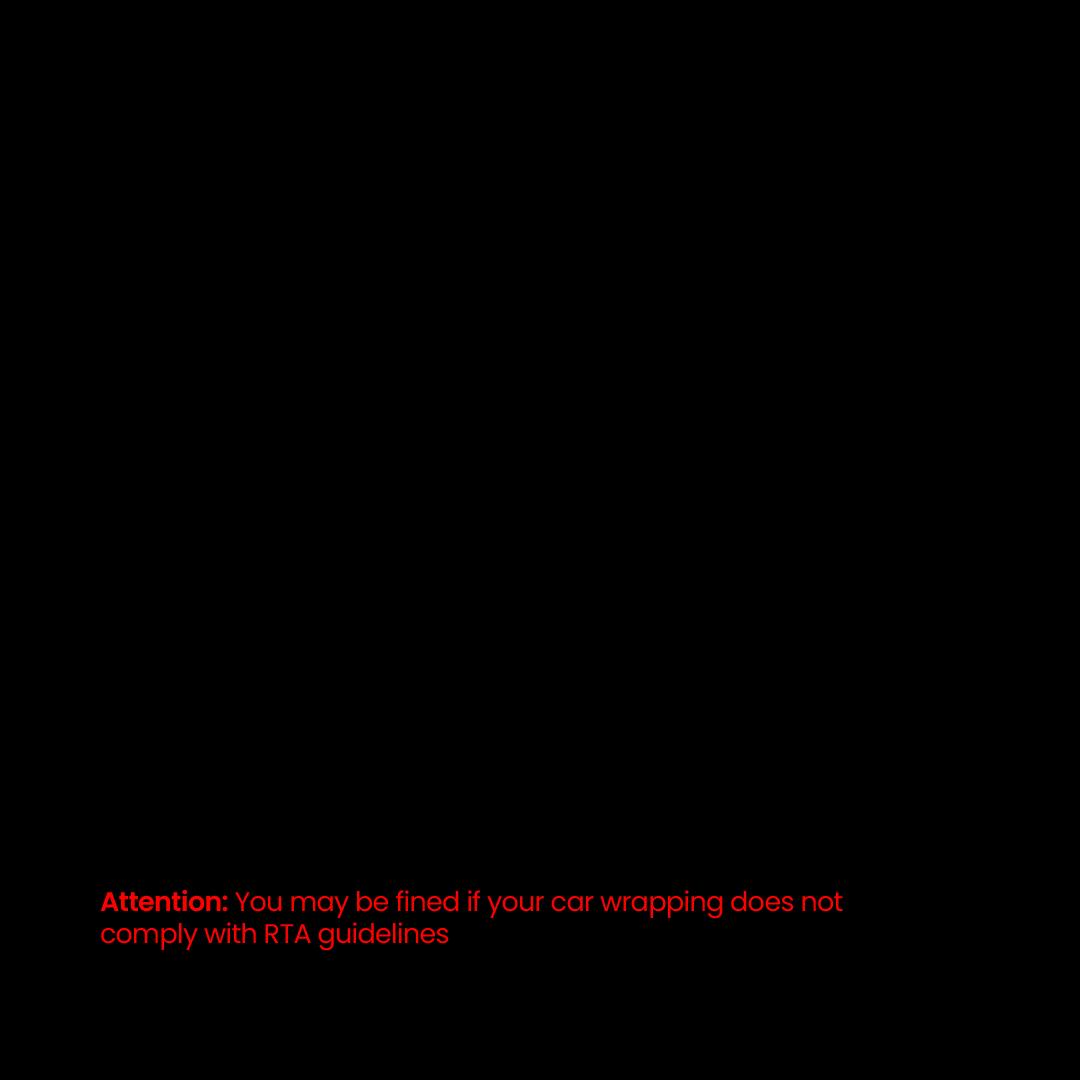 Attention: You may be fined if your car wrapping does not comply with RTA guidelines